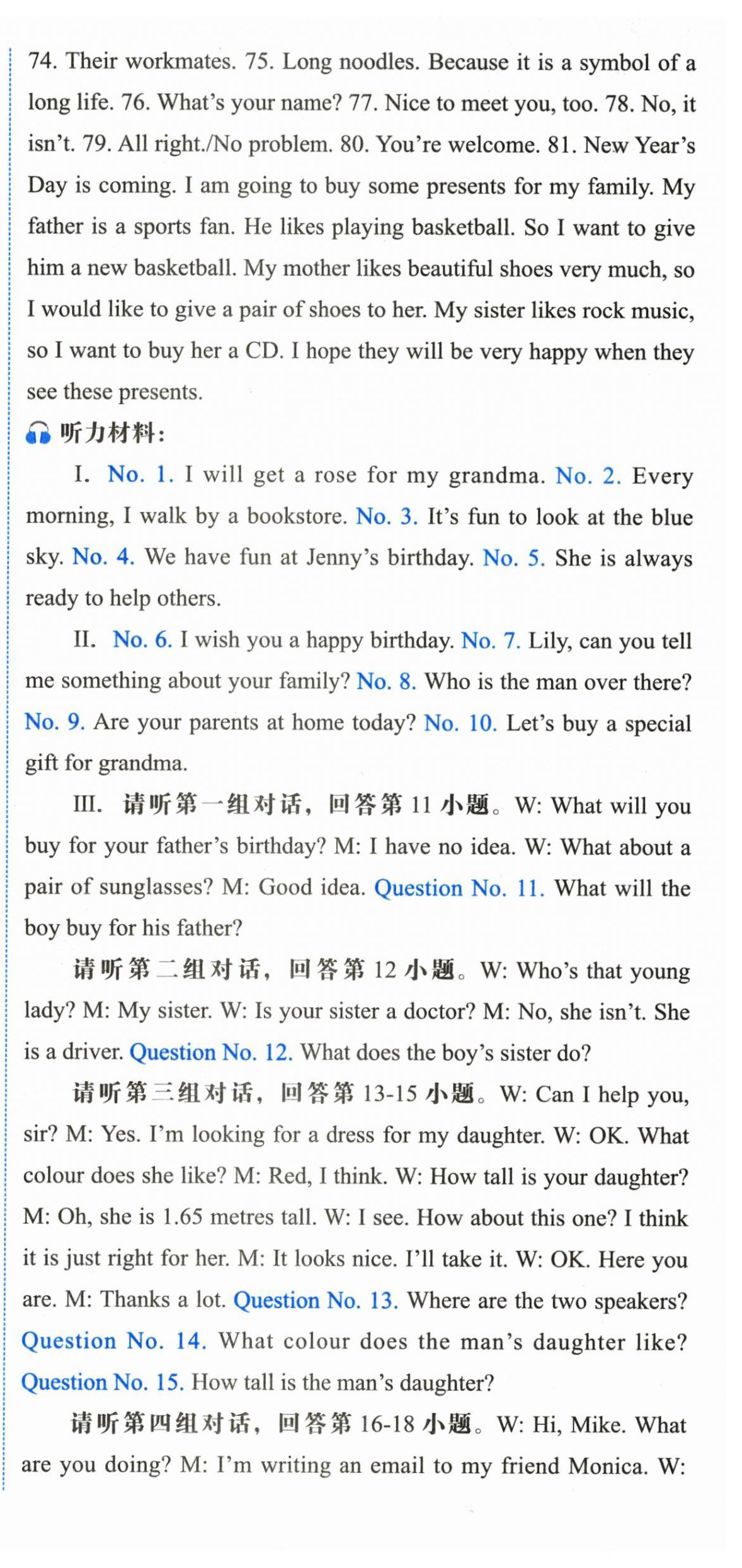 74. Their workmates. 75. Long noodles. Because it is a symbol of a long life. 76. What's your name? 77. Nice to meet you, too. 78. No, it isn't. 79. All right./No problem. 80. You're welcome. 81. New Year's Day is coming. I am going to buy some presents for my family. My father is a sports fan. He likes playing basketball. So I want to give him a new basketball. My mother likes beautiful shoes very much, so I would like to give a pair of shoes to her. My sister likes rock music, so I want to buy her a CD. I hope they will be very happy when they see these presents.

听力材料:

I. No. 1. I will get a rose for my grandma. No. 2. Every morning, I walk by a bookstore. No. 3. It's fun to look at the blue sky. No. 4. We have fun at Jenny's birthday. No. 5. She is always ready to help others.

II. No. 6. I wish you a happy birthday. No. 7. Lily, can you tell me something about your family? No. 8. Who is the man over there? No. 9. Are your parents at home today? No. 10. Let's buy a special gift for grandma.

III. 请听第一组对话，回答第 11 小题。W: What will you buy for your father's birthday? M: I have no idea. W: What about a pair of sunglasses? M: Good idea. Question No. 11. What will the boy buy for his father?

请听第二组对话，回答第 12 小题。W: Who's that young lady? M: My sister. W: Is your sister a doctor? M: No, she isn't. She is a driver. Question No. 12. What does the boy's sister do?

请听第三组对话，回答第 13-15 小题。W: Can I help you, sir? M: Yes. I'm looking for a dress for my daughter. W: OK. What colour does she like? M: Red, I think. W: How tall is your daughter? M: Oh, she is 1.65 metres tall. W: I see. How about this one? I think it is just right for her. M: It looks nice. I'll take it. W: OK. Here you are. M: Thanks a lot. Question No. 13. Where are the two speakers? Question No. 14. What colour does the man's daughter like? Question No. 15. How tall is the man's daughter?

请听第四组对话，回答第 16-18 小题。W: Hi, Mike. What are you doing? M: I'm writing an email to my friend Monica. W: